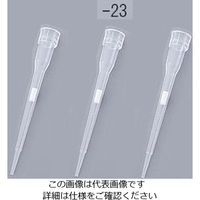 -23

この画像は代表画像です
詳細は仕様をご確認ください